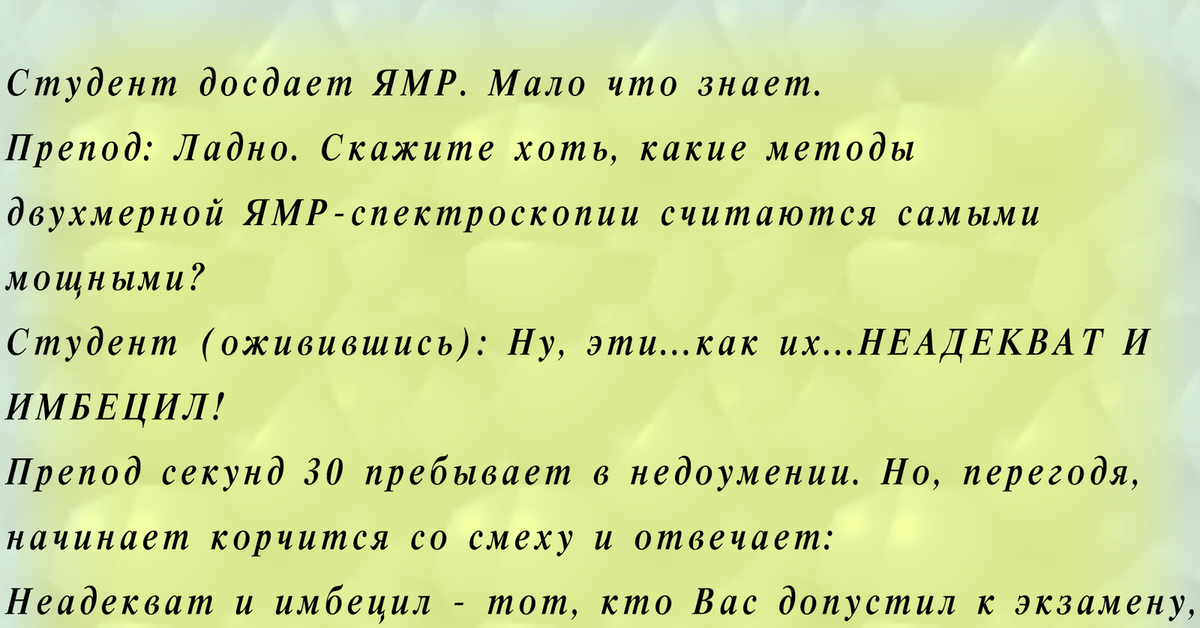 Студент досдает ЯМР. Мало что знает.
Препод: Ладно. Скажите хоть, какие методы двухмерной ЯМР-спектроскопии считаются самыми мощными?
Студент (оживившись): Ну, эти...как их...НЕАДЕКВАТ И ИМБЕЦИЛ!
Препод секунд 30 пребывает в недоумении. Но, перегодя, начинает корчится со смеху и отвечает:
Неадекват и имбецил - тот, кто Вас допустил к экзамену,